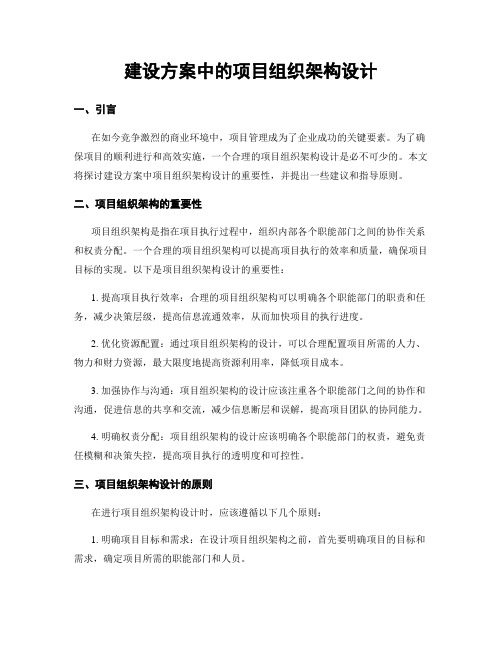 建设方案中的项目组织架构设计

一、引言

在如今竞争激烈的商业环境中，项目管理成为了企业成功的关键要素。为了确保项目的顺利进行和高效实施，一个合理的项目组织架构设计是必不可少的。本文将探讨建设方案中项目组织架构设计的重要性，并提出一些建议和指导原则。

二、项目组织架构的重要性

项目组织架构是指在项目执行过程中，组织内部各个职能部门之间的协作关系和权责分配。一个合理的项目组织架构可以提高项目执行的效率和质量，确保项目目标的实现。以下是项目组织架构设计的重要性：

1. 提高项目执行效率：合理的项目组织架构可以明确各个职能部门的职责和任务，减少决策层级，提高信息流通效率，从而加快项目的执行进度。

2. 优化资源配置：通过项目组织架构的设计，可以合理配置项目所需的人力、物力和财力资源，最大限度地提高资源利用率，降低项目成本。

3. 加强协作与沟通：项目组织架构的设计应该注重各个职能部门之间的协作和沟通，促进信息的共享和交流，减少信息断层和误解，提高项目团队的协同能力。

4. 明确权责分配：项目组织架构的设计应该明确各个职能部门的权责，避免责任模糊和决策失控，提高项目执行的透明度和可控性。

三、项目组织架构设计的原则

在进行项目组织架构设计时，应该遵循以下几个原则：

1. 明确项目目标和需求：在设计项目组织架构之前，首先要明确项目的目标和需求，确定项目所需的职能部门和人员。